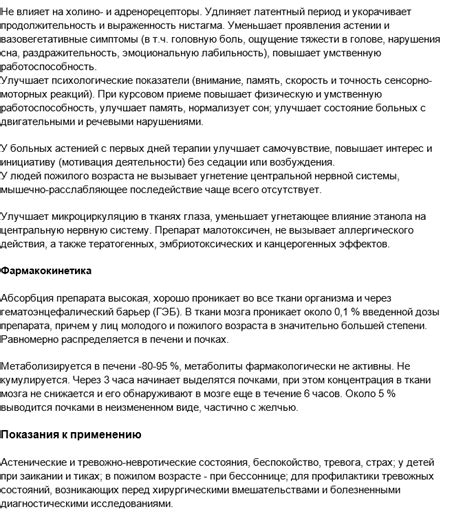 Не влияет на холино- и адренорецепторы. Удлиняет латентный период и укорачивает продолжительность и выраженность нистагма. Уменьшает проявления астении и вазовегетативные симптомы (в т.ч. головную боль, ощущение тяжести в голове, нарушения сна, раздражительность, эмоциональную лабильность), повышает умственную работоспособность.
Улучшает психологические показатели (внимание, память, скорость и точность сенсорно-моторных реакций). При курсовом приеме повышает физическую и умственную работоспособность, улучшает память, нормализует сон; улучшает состояние больных с двигательными и речевыми нарушениями.

У больных астенией с первых дней терапии улучшает самочувствие, повышает интерес и инициативу (мотивация деятельности) без седации или возбуждения.
У людей пожилого возраста не вызывает угнетение центральной нервной системы, мышечно-расслабляющее последействие чаще всего отсутствует.

Улучшает микроциркуляцию в тканях глаза, уменьшает угнетающее влияние этанола на центральную нервную систему. Препарат малотоксичен, не вызывает аллергического действия, а также тератогенных, эмбриотоксических и канцерогенных эффектов.

Фармакокинетика

Абсорбция препарата высокая, хорошо проникает во все ткани организма и через гематоэнцефалический барьер (ГЭБ). В ткани мозга проникает около 0,1 % введенной дозы препарата, причем у лиц молодого и пожилого возраста в значительно большей степени. Равномерно распределяется в печени и почках.

Метаболизируется в печени -80-95 %, метаболиты фармакологически не активны. Не кумулируется. Через 3 часа начинает выделятся почками, при этом концентрация в ткани мозга не снижается и его обнаруживают в мозге еще в течение 6 часов. Около 5 % выводится почками в неизмененном виде, частично с желчью.

Показания к применению

Астенические и тревожно-невротические состояния, беспокойство, тревога, страх; у детей при заикании и тиках; в пожилом возрасте - при бессоннице; для профилактики тревожных состояний, возникающих перед хирургическими вмешательствами и болезненными диагностическими исследованиями.